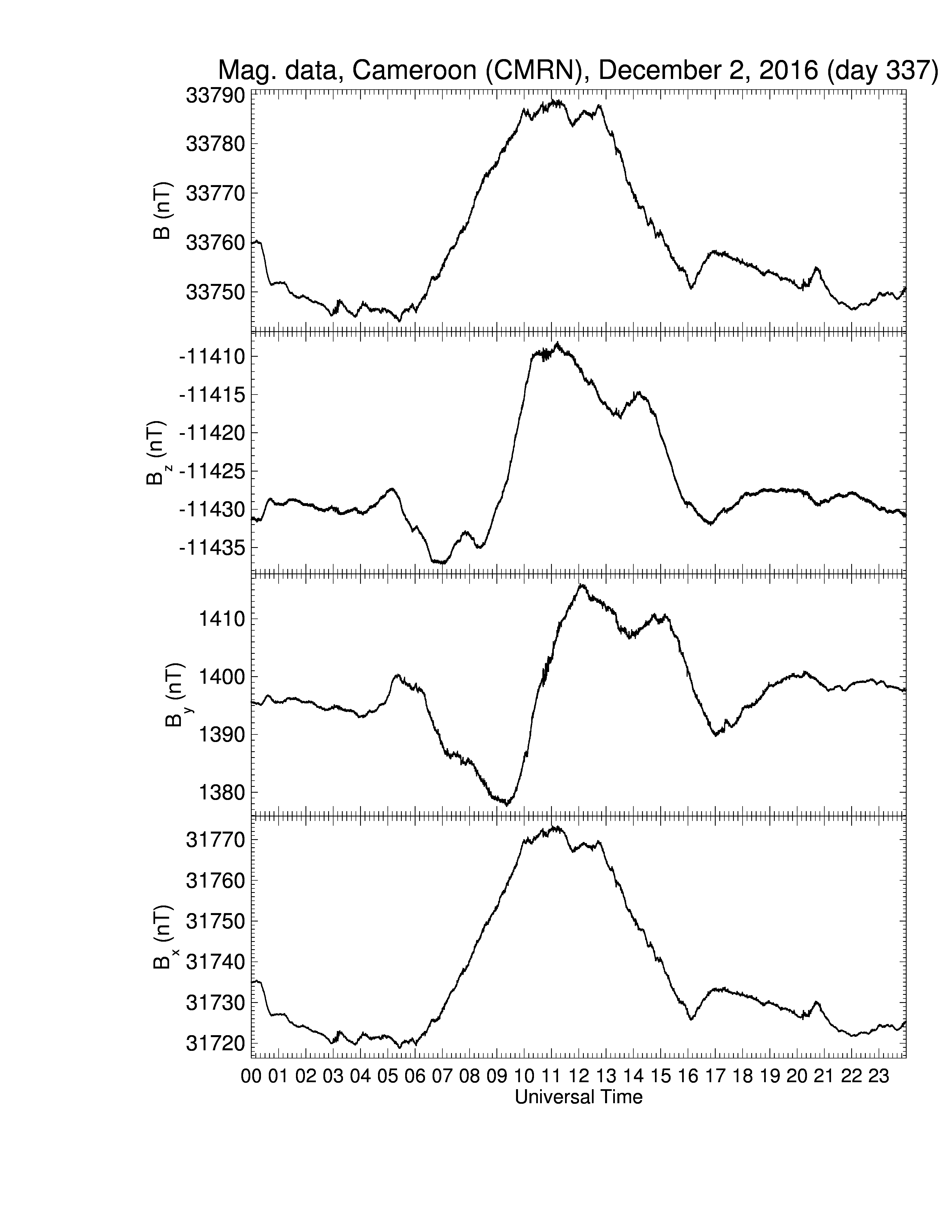 Mag. data, Cameroon (CMRN), December 2, 2016 (day 337)

B (nT)
33790
33780
33770
33760
33750

$B_z$ (nT)
-11410
-11415
-11420
-11425
-11430
-11435

$B_y$ (nT)
1410
1400
1390
1380

$B_x$ (nT)
31770
31760
31750
31740
31730
31720

00 01 02 03 04 05 06 07 08 09 10 11 12 13 14 15 16 17 18 19 20 21 22 23
Universal Time